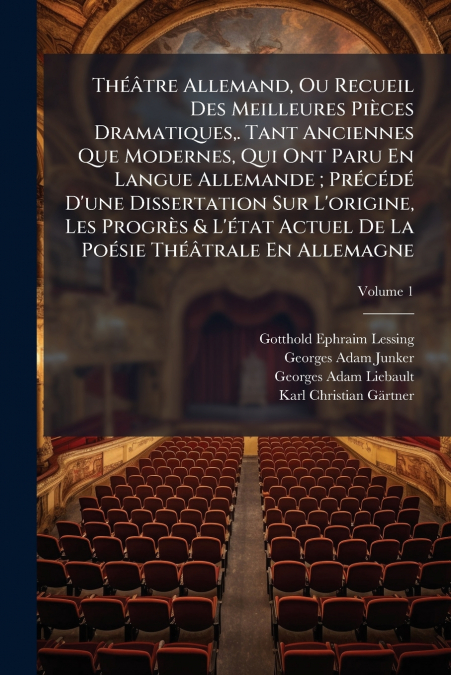 Théâtre Allemand, Ou Recueil Des Meilleures Pièces Dramatiques,. Tant Anciennes Que Modernes, Qui Ont Paru En Langue Allemande ; Précédé D'une Dissertation Sur L'origine, Les Progrès & L'état Actuel De La Poésie Théâtrale En Allemagne

Volume 1

Gotthold Ephraim Lessing
Georges Adam Junker
Georges Adam Liebault
Karl Christian Gärtner